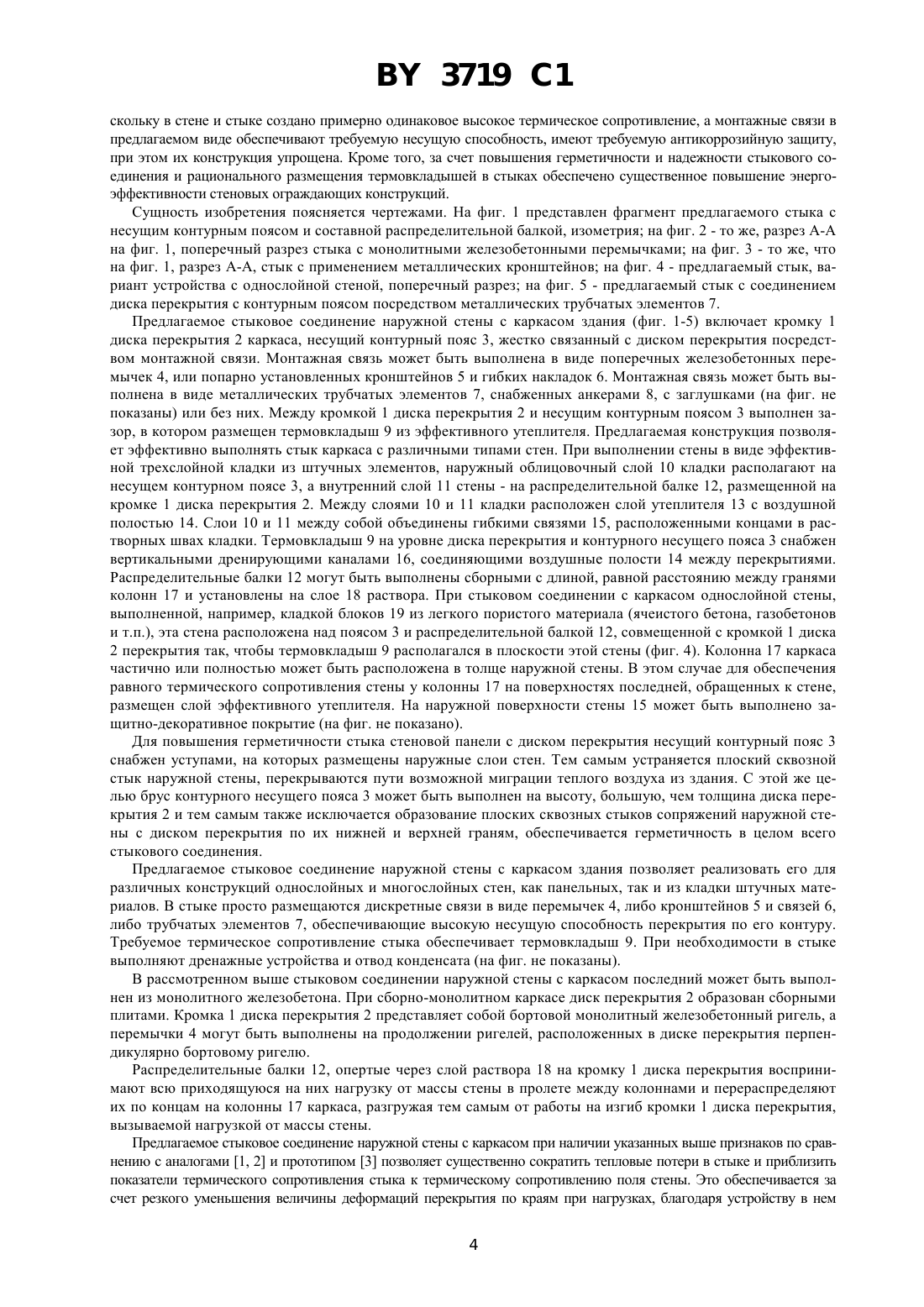 BY 3719 C1

скольку в стене и стыке создано примерно одинаковое высокое термическое сопротивление, а монтажные связи в предлагаемом виде обеспечивают требуемую несущую способность, имеют требуемую антикоррозийную защиту, при этом их конструкция упрощена. Кроме того, за счет повышения герметичности и надежности стыкового соединения и рационального размещения термовкладышей в стыках обеспечено существенное повышение энергоэффективности стеновых ограждающих конструкций.

Сущность изобретения поясняется чертежами. На фиг. 1 представлен фрагмент предлагаемого стыка с несущим контурным поясом и составной распределительной балкой, изометрия; на фиг. 2 - то же, разрез А-А на фиг. 1, поперечный разрез стыка с монолитными железобетонными перемычками; на фиг. 3 - то же, что на фиг. 1, разрез А-А, стык с применением металлических кронштейнов; на фиг. 4 - предлагаемый стык, вариант устройства с однослойной стеной, поперечный разрез; на фиг. 5 - предлагаемый стык с соединением диска перекрытия с контурным поясом посредством металлических трубчатых элементов 7.

Предлагаемое стыковое соединение наружной стены с каркасом здания (фиг. 1-5) включает кромку 1 диска перекрытия 2 каркаса, несущий контурный пояс 3, жестко связанный с диском перекрытия посредством монтажной связи. Монтажная связь может быть выполнена в виде поперечных железобетонных перемычек 4, или попарно установленных кронштейнов 5 и гибких накладок 6. Монтажная связь может быть выполнена в виде металлических трубчатых элементов 7, снабженных анкерами 8, с заглушками (на фиг. не показаны) или без них. Между кромкой 1 диска перекрытия 2 и несущим контурным поясом 3 выполнен зазор, в котором размещен термовкладыш 9 из эффективного утеплителя. Предлагаемая конструкция позволяет эффективно выполнять стык каркаса с различными типами стен. При выполнении стены в виде эффективной трехслойной кладки из штучных элементов, наружный облицовочный слой 10 кладки располагают на несущем контурном поясе 3, а внутренний слой 11 стены - на распределительной балке 12, размещенной на кромке 1 диска перекрытия 2. Между слоями 10 и 11 кладки расположен слой утеплителя 13 с воздушной полостью 14. Слои 10 и 11 между собой объединены гибкими связями 15, расположенными концами в растворных швах кладки. Термовкладыш 9 на уровне диска перекрытия и контурного несущего пояса 3 снабжен вертикальными дренирующими каналами 16, соединяющими воздушные полости 14 между перекрытиями. Распределительные балки 12 могут быть выполнены сборными с длиной, равной расстоянию между гранями колонн 17 и установлены на слое 18 раствора. При стыковом соединении с каркасом однослойной стены, выполненной, например, кладкой блоков 19 из легкого пористого материала (ячеистого бетона, газобетонов и т.п.), эта стена расположена над поясом 3 и распределительной балкой 12, совмещенной с кромкой 1 диска 2 перекрытия так, чтобы термовкладыш 9 располагался в плоскости этой стены (фиг. 4). Колонна 17 каркаса частично или полностью может быть расположена в толще наружной стены. В этом случае для обеспечения равного термического сопротивления стены у колонны 17 на поверхностях последней, обращенных к стене, размещен слой эффективного утеплителя. На наружной поверхности стены 15 может быть выполнено защитно-декоративное покрытие (на фиг. не показано).

Для повышения герметичности стыка стеновой панели с диском перекрытия несущий контурный пояс 3 снабжен уступами, на которых размещены наружные слои стен. Тем самым устраняется плоский сквозной стык наружной стены, перекрываются пути возможной миграции теплого воздуха из здания. С этой же целью брус контурного несущего пояса 3 может быть выполнен на высоту, большую, чем толщина диска перекрытия 2 и тем самым также исключается образование плоских сквозных стыков сопряжений наружной стены с диском перекрытия по их нижней и верхней граням, обеспечивается герметичность в целом всего стыкового соединения.

Предлагаемое стыковое соединение наружной стены с каркасом здания позволяет реализовать его для различных конструкций однослойных и многослойных стен, как панельных, так и из кладки штучных материалов. В стыке просто размещаются дискретные связи в виде перемычек 4, либо кронштейнов 5 и связей 6, либо трубчатых элементов 7, обеспечивающие высокую несущую способность перекрытия по его контуру. Требуемое термическое сопротивление стыка обеспечивает термовкладыш 9. При необходимости в стыке выполняют дренажные устройства и отвод конденсата (на фиг. не показаны).

В рассмотренном выше стыковом соединении наружной стены с каркасом последний может быть выполнен из монолитного железобетона. При сборно-монолитном каркасе диск перекрытия 2 образован сборными плитами. Кромка 1 диска перекрытия 2 представляет собой бортовой монолитный железобетонный ригель, а перемычки 4 могут быть выполнены на продолжении ригелей, расположенных в диске перекрытия перпендикулярно бортовому ригелю.

Распределительные балки 12, опертые через слой раствора 18 на кромку 1 диска перекрытия воспринимают всю приходящуюся на них нагрузку от массы стены в пролете между колоннами и перераспределяют их по концам на колонны 17 каркаса, разгружая тем самым от работы на изгиб кромки 1 диска перекрытия, вызываемой нагрузкой от массы стены.

Предлагаемое стыковое соединение наружной стены с каркасом при наличии указанных выше признаков по сравнению с аналогами [1, 2] и прототипом [3] позволяет существенно сократить тепловые потери в стыке и приблизить показатели термического сопротивления стыка к термическому сопротивлению поля стены. Это обеспечивается за счет резкого уменьшения величины деформаций перекрытия по краям при нагрузках, благодаря устройству в нем

4